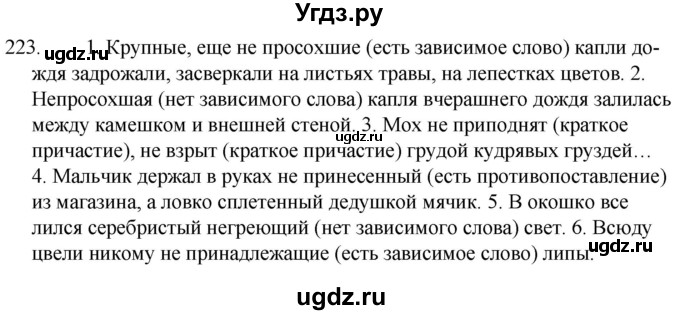 Угдз.ру

223. ugdz.ru 1. Крупные, еще не просохшие (есть зависимое слово) капли дождя задрожали, засверкали на листьях травы, на лепестках цветов. 2. Непросохшая (нет зависимого слова) капля вчерашнего дождя залилась между камешком и внешней стеной. 3. Мох не приподнят (краткое причастие), не взрыт (краткое причастие) грудой кудрявых груздей… 4. Мальчик держал в руках не принесенный (есть противопоставление) из магазина, а ловко сплетенный дедушкой мячик. 5. В окошко все лился серебристый негреющий (нет зависимого слова) свет. 6. Всюду цвели никому не принадлежащие (есть зависимое слово) липы.

ugdz.ru

ugdz.ru

ugdz.ru